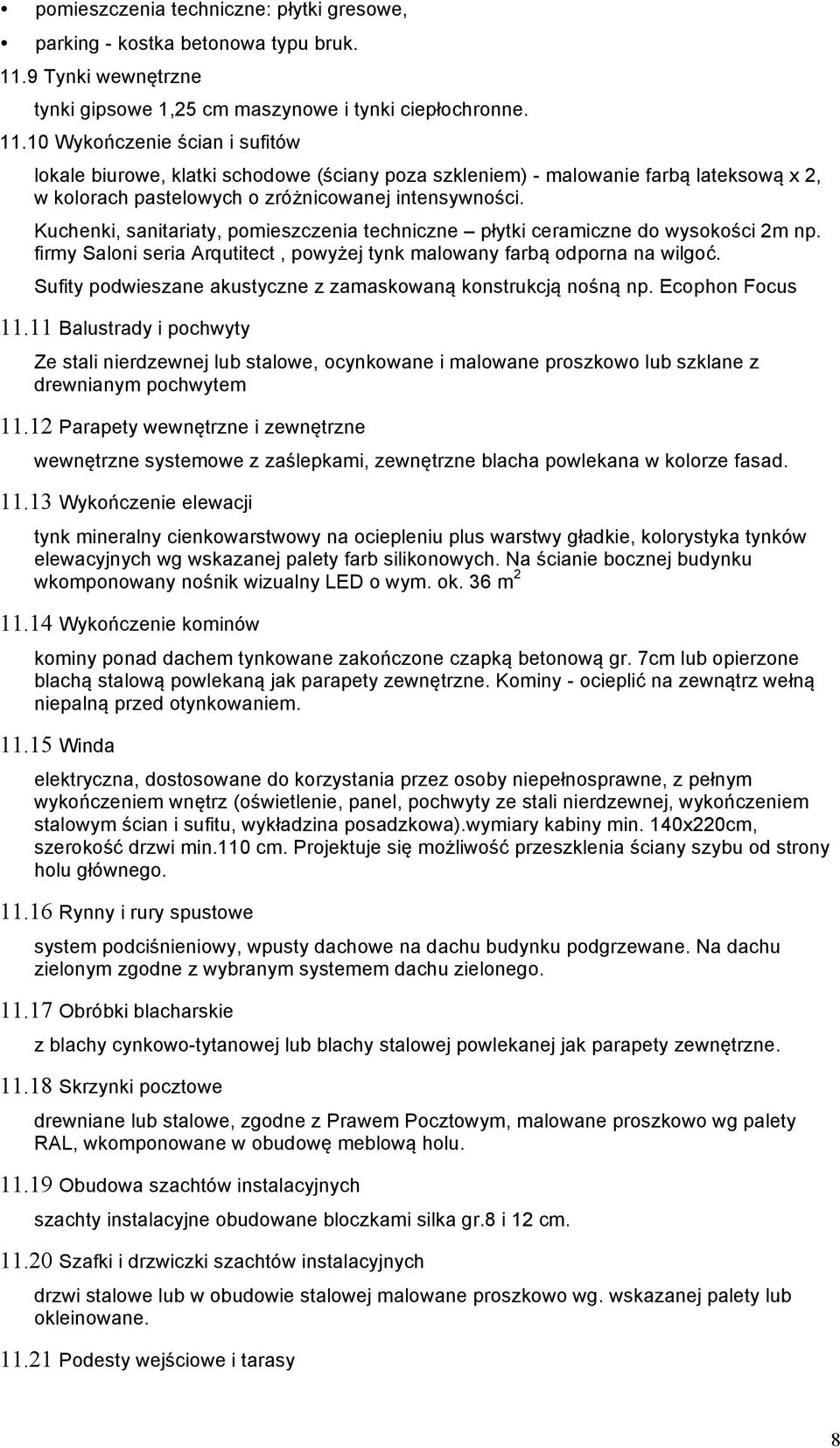 • pomieszczenia techniczne: płytki gresowe,
• parking - kostka betonowa typu bruk.

11.9 Tynki wewnętrzne

tynki gipsowe 1,25 cm maszynowe i tynki ciepłochronne.

11.10 Wykończenie ścian i sufitów

lokale biurowe, klatki schodowe (ściany poza szkleniem) - malowanie farbą lateksową x 2, w kolorach pastelowych o zróżnicowanej intensywności.

Kuchenki, sanitariaty, pomieszczenia techniczne – płytki ceramiczne do wysokości 2m np. firmy Saloni seria Arqutitect , powyżej tynk malowany farbą odporna na wilgoć.

Sufity podwieszane akustyczne z zamaskowaną konstrukcją nośną np. Ecophon Focus

11.11 Balustrady i pochwyty

Ze stali nierdzewnej lub stalowe, ocynkowane i malowane proszkowo lub szklane z drewnianym pochwytem

11.12 Parapety wewnętrzne i zewnętrzne

wewnętrzne systemowe z zaślepkami, zewnętrzne blacha powlekana w kolorze fasad.

11.13 Wykończenie elewacji

tynk mineralny cienkowarstwowy na ociepleniu plus warstwy gładkie, kolorystyka tynków elewacyjnych wg wskazanej palety farb silikonowych. Na ścianie bocznej budynku wkomponowany nośnik wizualny LED o wym. ok. 36 $m^2$

11.14 Wykończenie kominów

kominy ponad dachem tynkowane zakończone czapką betonową gr. 7cm lub opierzone blachą stalową powlekaną jak parapety zewnętrzne. Kominy - ocieplić na zewnątrz wełną niepalną przed otynkowaniem.

11.15 Winda

elektryczna, dostosowane do korzystania przez osoby niepełnosprawne, z pełnym wykończeniem wnętrz (oświetlenie, panel, pochwyty ze stali nierdzewnej, wykończeniem stalowym ścian i sufitu, wykładzina posadzkowa).wymiary kabiny min. 140x220cm, szerokość drzwi min.110 cm. Projektuje się możliwość przeszklenia ściany szybu od strony holu głównego.

11.16 Rynny i rury spustowe

system podciśnieniowy, wpusty dachowe na dachu budynku podgrzewane. Na dachu zielonym zgodne z wybranym systemem dachu zielonego.

11.17 Obróbki blacharskie

z blachy cynkowo-tytanowej lub blachy stalowej powlekanej jak parapety zewnętrzne.

11.18 Skrzynki pocztowe

drewniane lub stalowe, zgodne z Prawem Pocztowym, malowane proszkowo wg palety RAL, wkomponowane w obudowę meblową holu.

11.19 Obudowa szachtów instalacyjnych

szachty instalacyjne obudowane bloczkami silka gr.8 i 12 cm.

11.20 Szafki i drzwiczki szachtów instalacyjnych

drzwi stalowe lub w obudowie stalowej malowane proszkowo wg. wskazanej palety lub okleinowane.

11.21 Podesty wejściowe i tarasy

8